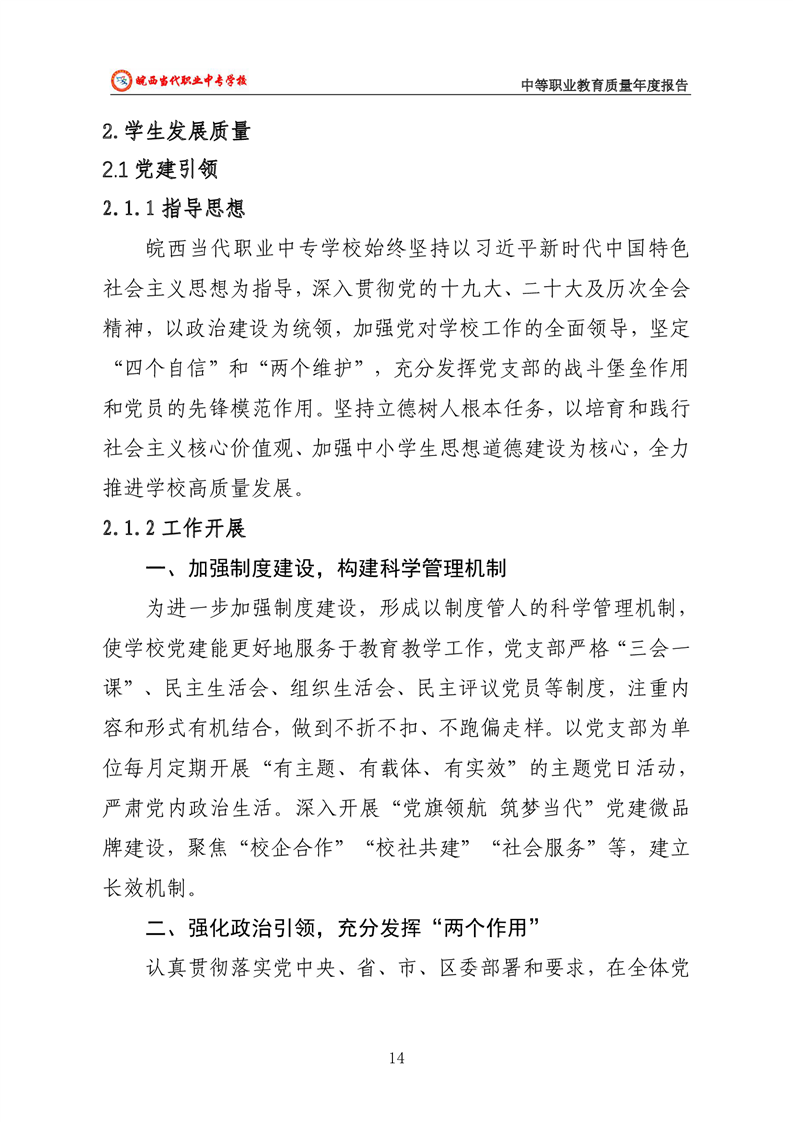 皖西当代职业中专学校

中等职业教育质量年度报告

2.学生发展质量

2.1 党建引领

2.1.1 指导思想

皖西当代职业中专学校始终坚持以习近平新时代中国特色社会主义思想为指导，深入贯彻党的十九大、二十大及历次全会精神，以政治建设为统领，加强党对学校工作的全面领导，坚定“四个自信”和“两个维护”，充分发挥党支部的战斗堡垒作用和党员的先锋模范作用。坚持立德树人根本任务，以培育和践行社会主义核心价值观、加强中小学生思想道德建设为核心，全力推进学校高质量发展。

2.1.2 工作开展

一、加强制度建设，构建科学管理机制

为进一步加强制度建设，形成以制度管人的科学管理机制，使学校党建能更好地服务于教育教学工作，党支部严格“三会一课”、民主生活会、组织生活会、民主评议党员等制度，注重内容和形式有机结合，做到不折不扣、不跑偏走样。以党支部为单位每月定期开展“有主题、有载体、有实效”的主题党日活动，严肃党内政治生活。深入开展“党旗领航 筑梦当代”党建微品牌建设，聚焦“校企合作”“校社共建”“社会服务”等，建立长效机制。

二、强化政治引领，充分发挥“两个作用”

认真贯彻落实党中央、省、市、区委部署和要求，在全体党

14